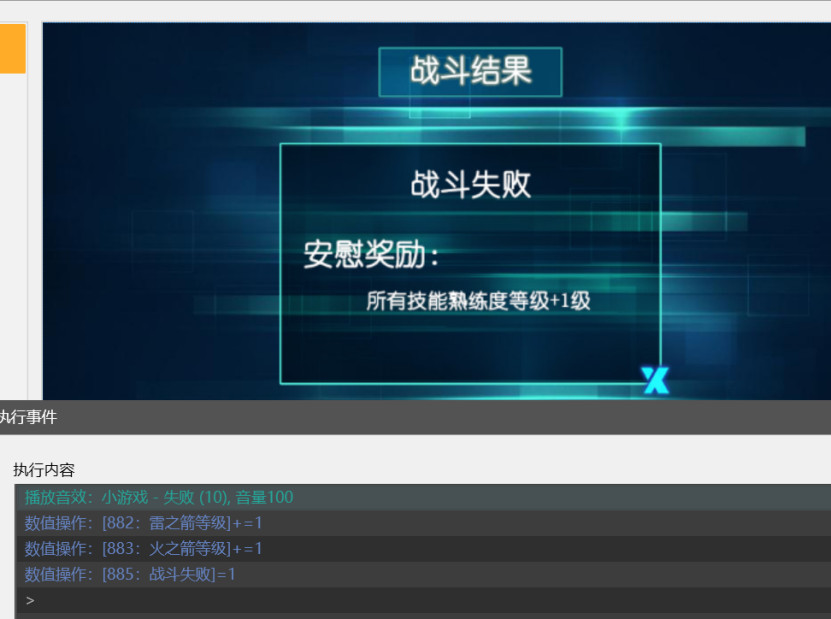 战斗结果

战斗失败

安慰奖励：

所有技能熟练度等级+1级

执行事件

执行内容

播放音效：小游戏 - 失败 (10), 音量100
数值操作：[882：雷之箭等级]+=1
数值操作：[883：火之箭等级]+=1
数值操作：[885：战斗失败]=1
>